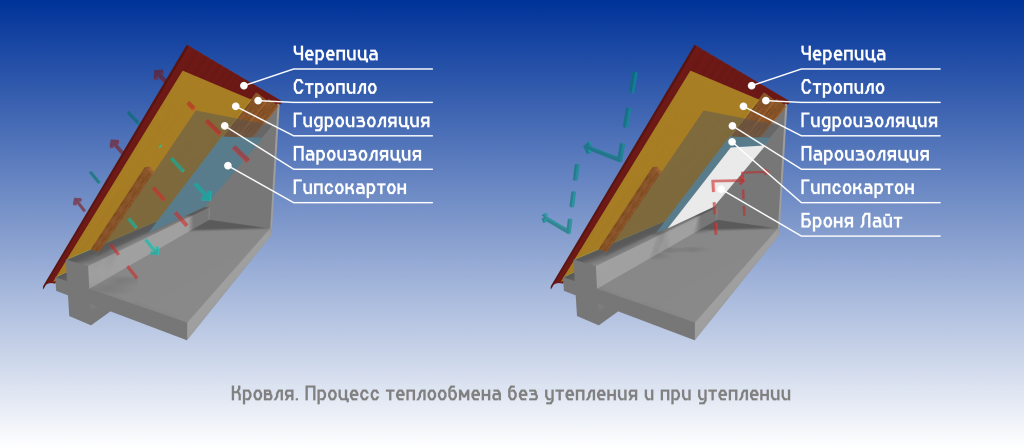 Черепица
Стропило
Гидроизоляция
Пароизоляция
Гипсокартон

Черепица
Стропило
Гидроизоляция
Пароизоляция
Гипсокартон
Броня Лайт

Кровля. Процесс теплообмена без утепления и при утеплении